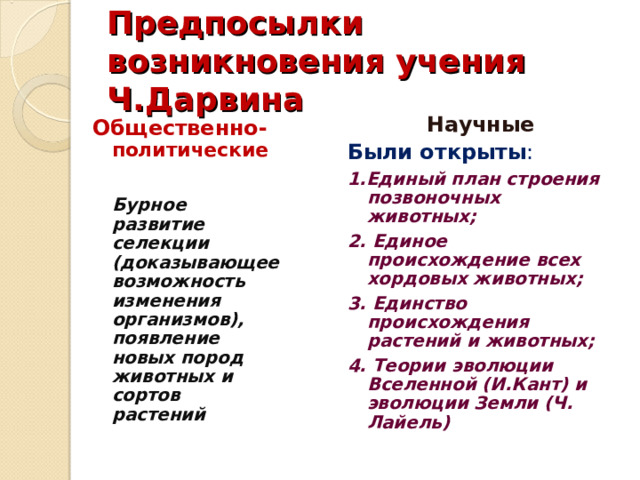 Предпосылки возникновения учения Ч.Дарвина

Общественно-политические

Бурное развитие селекции (доказывающее возможность изменения организмов), появление новых пород животных и сортов растений

Научные

Были открыты:

1.Единый план строения позвоночных животных;

2. Единое происхождение всех хордовых животных;

3. Единство происхождения растений и животных;

4. Теории эволюции Вселенной (И.Кант) и эволюции Земли (Ч. Лайель)